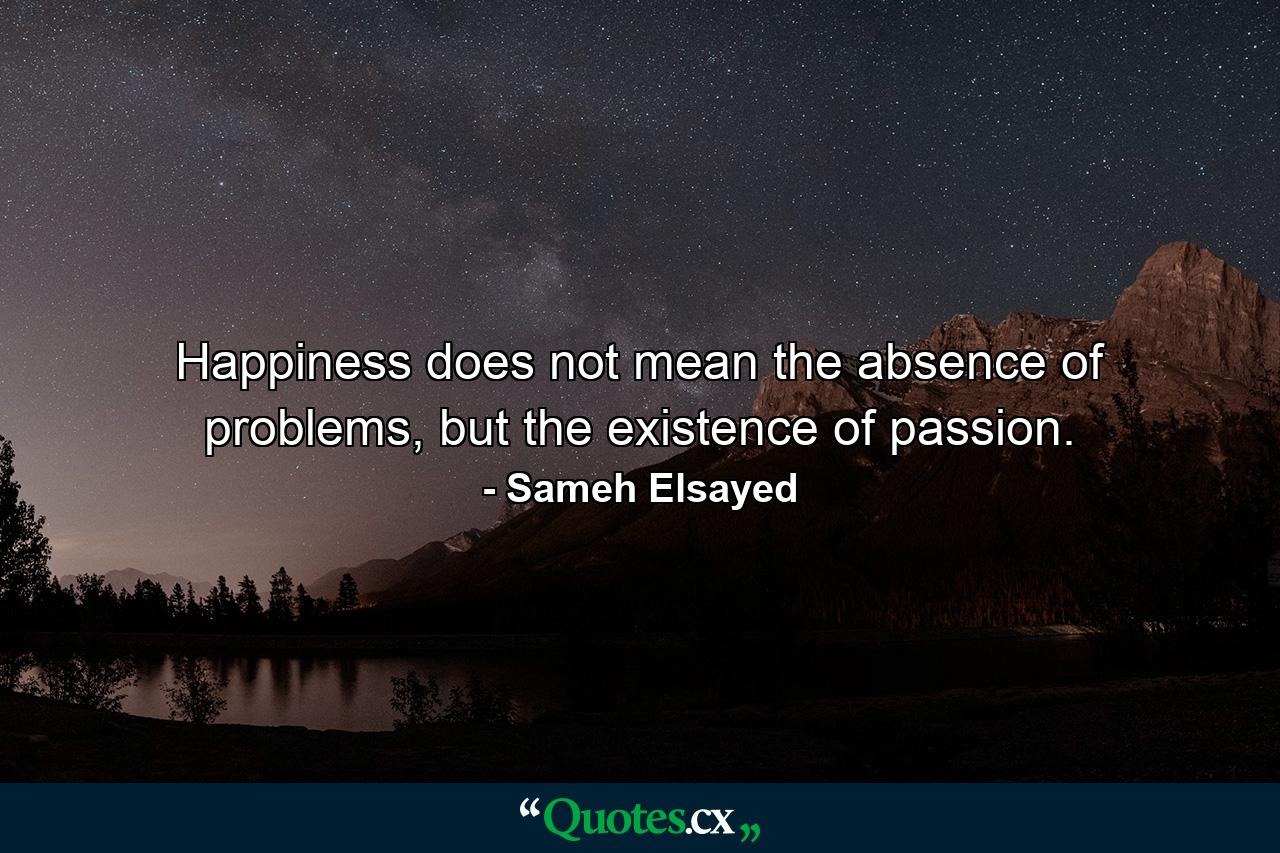 Happiness does not mean the absence of problems, but the existence of passion.
- Sameh Elsayed

“Quotes.cx„